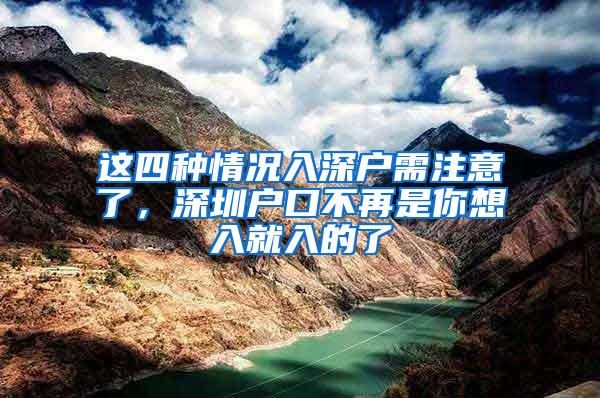 这四种情况入深户需注意了，深圳户口不再是你想入就入的了